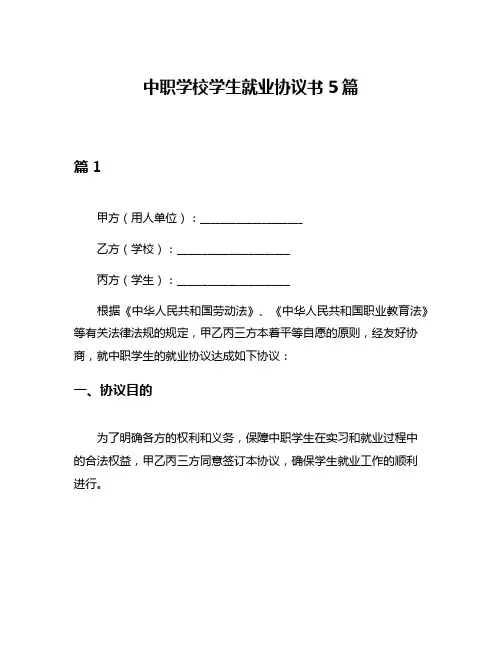 中职学校学生就业协议书 5 篇

篇 1

甲方（用人单位）：__________________

乙方（学校）：____________________

丙方（学生）：____________________

根据《中华人民共和国劳动法》、《中华人民共和国职业教育法》等有关法律法规的规定，甲乙丙三方本着平等自愿的原则，经友好协商，就中职学生的就业协议达成如下协议：

一、协议目的

为了明确各方的权利和义务，保障中职学生在实习和就业过程中的合法权益，甲乙丙三方同意签订本协议，确保学生就业工作的顺利进行。